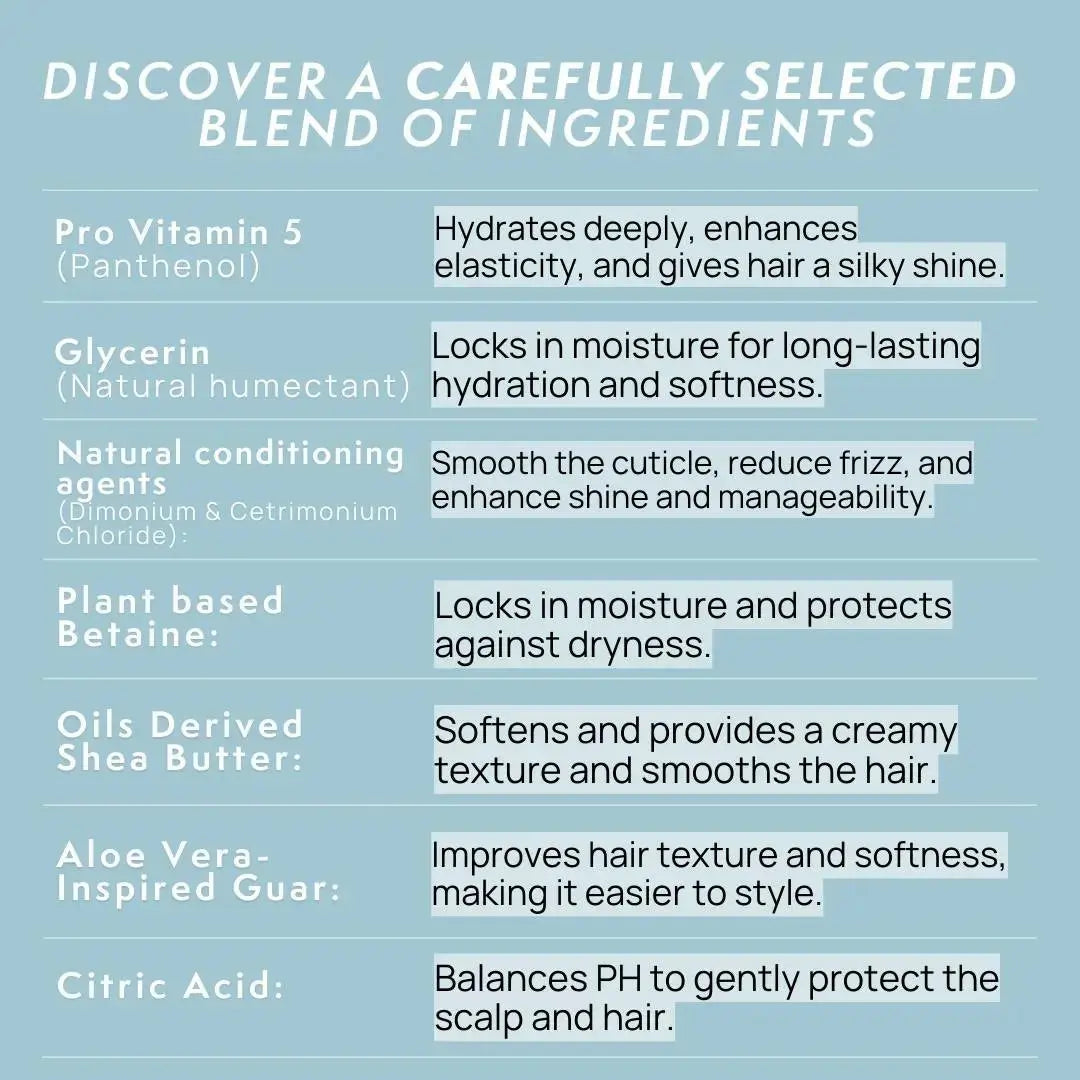 DISCOVER A CAREFULLY SELECTED BLEND OF INGREDIENTS

| Pro Vitamin 5 (Panthenol) | Hydrates deeply, enhances elasticity, and gives hair a silky shine. |
|---|---|
| Glycerin (Natural humectant) | Locks in moisture for long-lasting hydration and softness. |
| Natural conditioning agents (Dimonium & Cetrimonium Chloride): | Smooth the cuticle, reduce frizz, and enhance shine and manageability. |
| Plant based Betaine: | Locks in moisture and protects against dryness. |
| Oils Derived Shea Butter: | Softens and provides a creamy texture and smooths the hair. |
| Aloe Vera-Inspired Guar: | Improves hair texture and softness, making it easier to style. |
| Citric Acid: | Balances PH to gently protect the scalp and hair. |